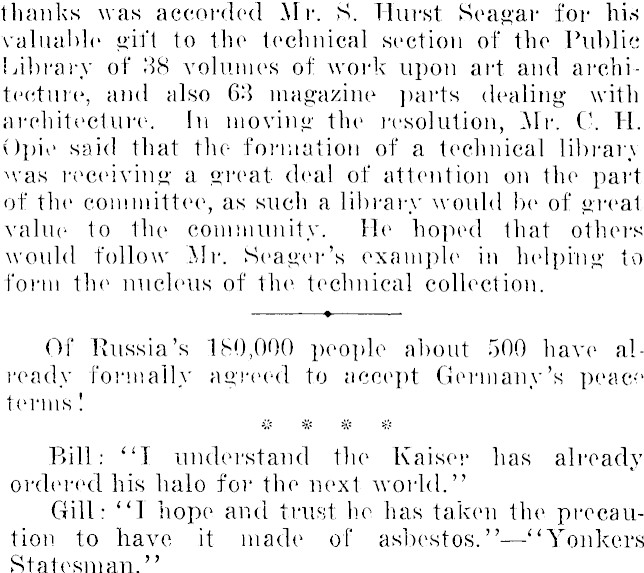 thanks was accorded Mr. S. Hurst Seagar for his valuable gift to the technical section of the Public Library of 38 volumes of work upon art and architecture, and also 63 magazine parts dealing with architecture. In moving the resolution, Mr. C. H. Opie said that the formation of a technical library was receiving a great deal of attention on the part of the committee, as such a library would be of great value to the community. He hoped that others would follow Mr. Seager's example in helping to form the nucleus of the technical collection.

Of Russia's 180,000 people about 500 have already formally agreed to accept Germany's peace terms!

* * * *

Bill: "I understand the Kaiser has already ordered his halo for the next world."

Gill: "I hope and trust he has taken the precaution to have it made of asbestos."—"Yonkers Statesman."